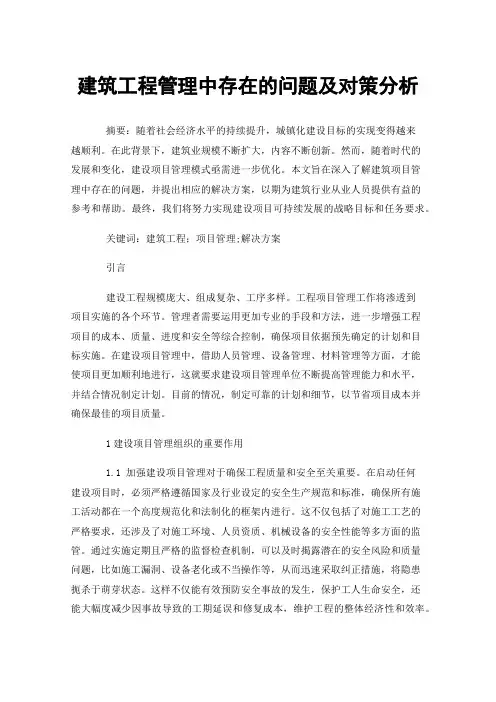 建筑工程管理中存在的问题及对策分析

摘要：随着社会经济水平的持续提升，城镇化建设目标的实现变得越来越顺利。在此背景下，建筑业规模不断扩大，内容不断创新。然而，随着时代的发展和变化，建设项目管理模式亟需进一步优化。本文旨在深入了解建筑项目管理中存在的问题，并提出相应的解决方案，以期为建筑行业从业人员提供有益的参考和帮助。最终，我们将努力实现建设项目可持续发展的战略目标和任务要求。

关键词：建筑工程；项目管理；解决方案

引言

建设工程规模庞大、组成复杂、工序多样。工程项目管理工作将渗透到项目实施的各个环节。管理者需要运用更加专业的手段和方法，进一步增强工程项目的成本、质量、进度和安全等综合控制，确保项目依据预先确定的计划和目标实施。在建设项目管理中，借助人员管理、设备管理、材料管理等方面，才能使项目更加顺利地进行，这就要求建设项目管理单位不断提高管理能力和水平，并结合情况制定计划。目前的情况，制定可靠的计划和细节，以节省项目成本并确保最佳的项目质量。

1 建设项目管理组织的重要作用

1.1 加强建设项目管理对于确保工程质量和安全至关重要。在启动任何建设项目时，必须严格遵循国家及行业设定的安全生产规范和标准，确保所有施工活动都在一个高度规范化和法制化的框架内进行。这不仅包括了对施工工艺的严格要求，还涉及了对施工环境、人员资质、机械设备的安全性能等多方面的监管。通过实施定期且严格的监督检查机制，可以及时揭露潜在的安全风险和质量问题，比如施工漏洞、设备老化或不当操作等，从而迅速采取纠正措施，将隐患扼杀于萌芽状态。这样不仅能有效预防安全事故的发生，保护工人生命安全，还能大幅度减少因事故导致的工期延误和修复成本，维护工程的整体经济性和效率。